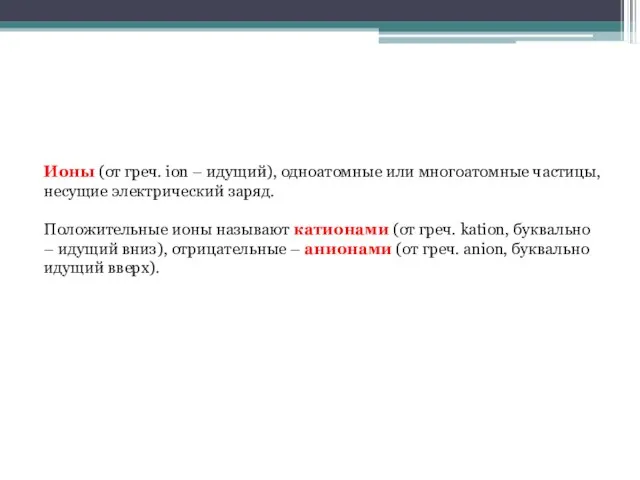 Ионы (от греч. ion – идущий), одноатомные или многоатомные частицы, несущие электрический заряд.

Положительные ионы называют катионами (от греч. kation, буквально – идущий вниз), отрицательные – анионами (от греч. anion, буквально идущий вверх).